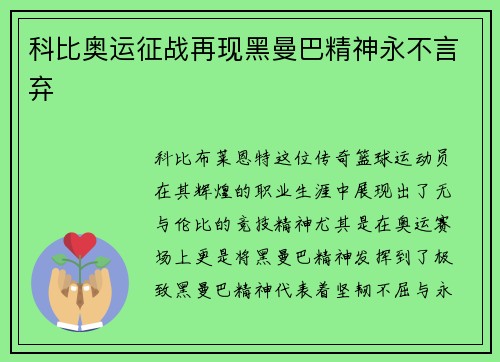 科比奥运征战再现黑曼巴精神永不言弃

科比布莱恩特这位传奇篮球运动员在其辉煌的职业生涯中展现出了无与伦比的竞技精神尤其是在奥运赛场上更是将黑曼巴精神发挥到了极致黑曼巴精神代表着坚韧不屈与永